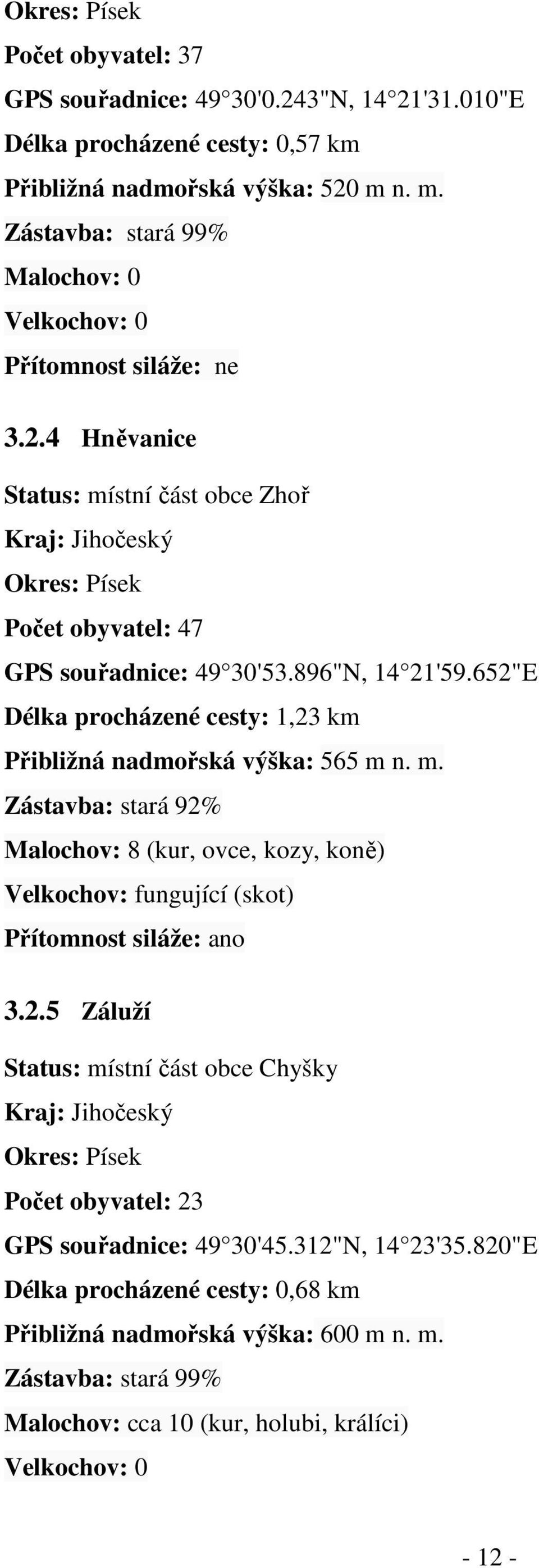 Okres: Písek

Počet obyvatel: 37

GPS souřadnice: 49°30'0.243"N, 14°21'31.010"E

Délka procházené cesty: 0,57 km

Přibližná nadmořská výška: 520 m n. m.

Zástavba: stará 99%

Malochov: 0

Velkochov: 0

Přítomnost siláže: ne

3.2.4 Hněvanice

Status: místní část obce Zhoř

Kraj: Jihočeský

Okres: Písek

Počet obyvatel: 47

GPS souřadnice: 49°30'53.896"N, 14°21'59.652"E

Délka procházené cesty: 1,23 km

Přibližná nadmořská výška: 565 m n. m.

Zástavba: stará 92%

Malochov: 8 (kur, ovce, kozy, koně)

Velkochov: fungující (skot)

Přítomnost siláže: ano

3.2.5 Záluží

Status: místní část obce Chyšky

Kraj: Jihočeský

Okres: Písek

Počet obyvatel: 23

GPS souřadnice: 49°30'45.312"N, 14°23'35.820"E

Délka procházené cesty: 0,68 km

Přibližná nadmořská výška: 600 m n. m.

Zástavba: stará 99%

Malochov: cca 10 (kur, holubi, králíci)

Velkochov: 0

- 12 -